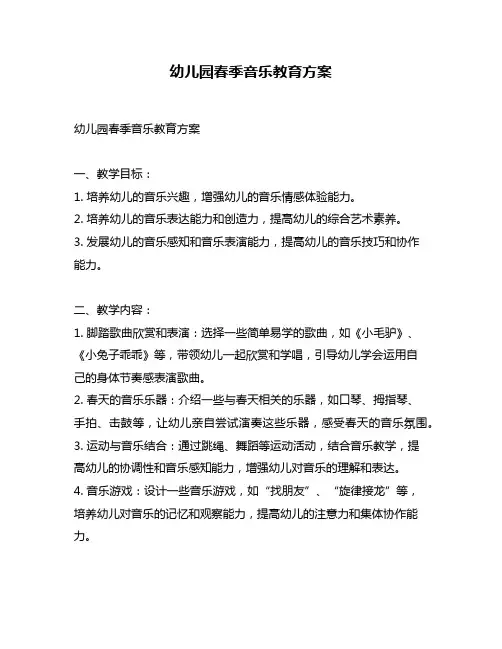 幼儿园春季音乐教育方案

幼儿园春季音乐教育方案

一、教学目标：

1. 培养幼儿的音乐兴趣，增强幼儿的音乐情感体验能力。

2. 培养幼儿的音乐表达能力和创造力，提高幼儿的综合艺术素养。

3. 发展幼儿的音乐感知和音乐表演能力，提高幼儿的音乐技巧和协作能力。

二、教学内容：

1. 脚踏歌曲欣赏和表演：选择一些简单易学的歌曲，如《小毛驴》、《小兔子乖乖》等，带领幼儿一起欣赏和学唱，引导幼儿学会运用自己的身体节奏感表演歌曲。

2. 春天的音乐乐器：介绍一些与春天相关的乐器，如口琴、拇指琴、手拍、击鼓等，让幼儿亲自尝试演奏这些乐器，感受春天的音乐氛围。

3. 运动与音乐结合：通过跳绳、舞蹈等运动活动，结合音乐教学，提高幼儿的协调性和音乐感知能力，增强幼儿对音乐的理解和表达。

4. 音乐游戏：设计一些音乐游戏，如“找朋友”、“旋律接龙”等，培养幼儿对音乐的记忆和观察能力，提高幼儿的注意力和集体协作能力。